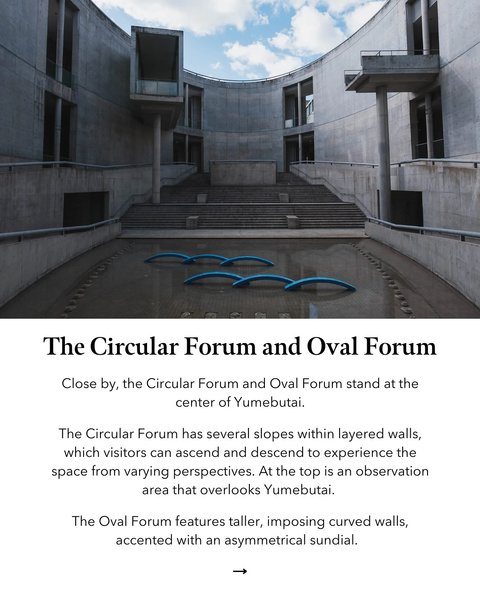 The Circular Forum and Oval Forum

Close by, the Circular Forum and Oval Forum stand at the center of Yumebutai.

The Circular Forum has several slopes within layered walls, which visitors can ascend and descend to experience the space from varying perspectives. At the top is an observation area that overlooks Yumebutai.

The Oval Forum features taller, imposing curved walls, accented with an asymmetrical sundial.

→